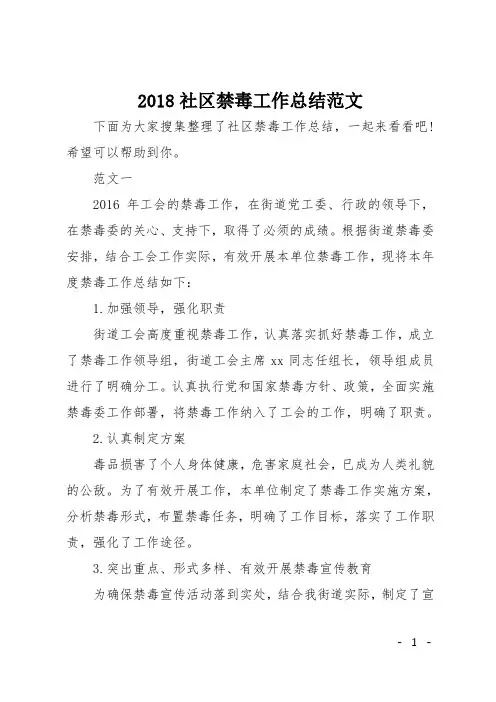 2018 社区禁毒工作总结范文

下面为大家搜集整理了社区禁毒工作总结，一起来看看吧！希望可以帮助到你。

范文一

2016 年工会的禁毒工作，在街道党工委、行政的领导下，在禁毒委的关心、支持下，取得了必须的成绩。根据街道禁毒委安排，结合工会工作实际，有效开展本单位禁毒工作，现将本年度禁毒工作总结如下：

1.加强领导，强化职责

街道工会高度重视禁毒工作，认真落实抓好禁毒工作，成立了禁毒工作领导组，街道工会主席 xx 同志任组长，领导组成员进行了明确分工。认真执行党和国家禁毒方针、政策，全面实施禁毒委工作部署，将禁毒工作纳入了工会的工作，明确了职责。

2.认真制定方案

毒品损害了个人身体健康，危害家庭社会，已成为人类礼貌的公敌。为了有效开展工作，本单位制定了禁毒工作实施方案，分析禁毒形式，布置禁毒任务，明确了工作目标，落实了工作职责，强化了工作途径。

3.突出重点、形式多样、有效开展禁毒宣传教育

为确保禁毒宣传活动落到实处，结合我街道实际，制定了宣

- 1 -